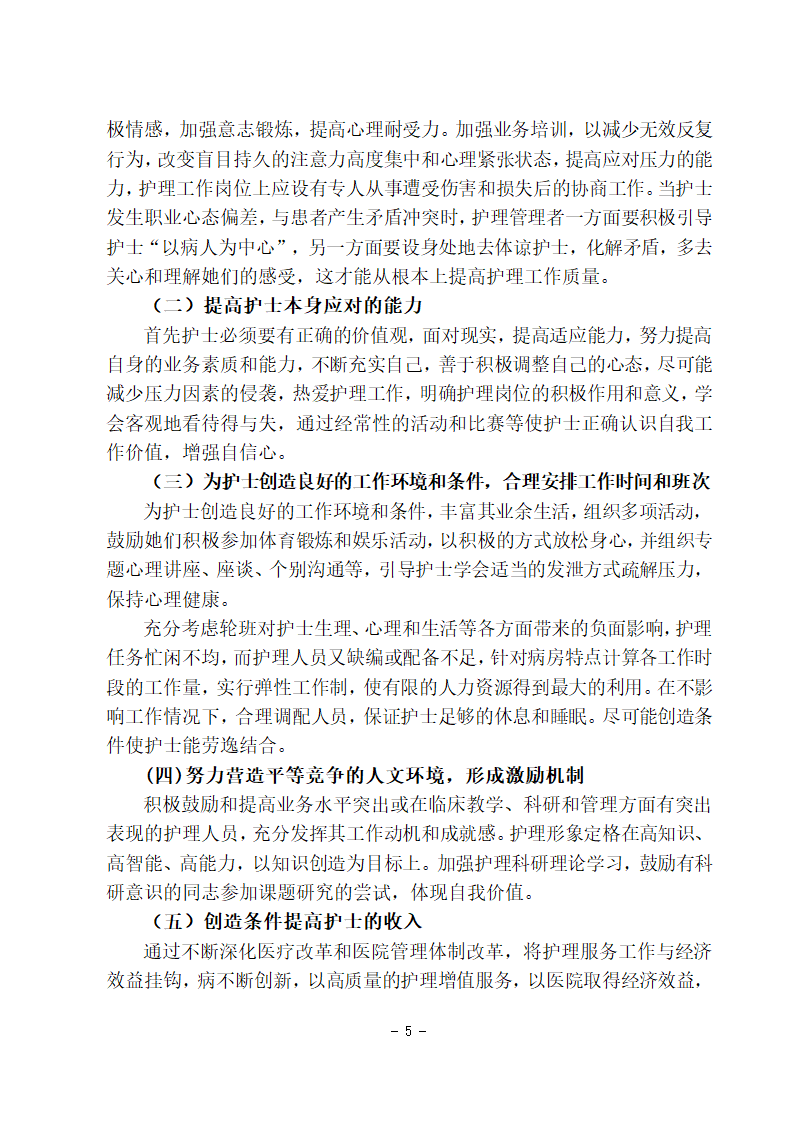 极情感，加强意志锻炼，提高心理耐受力。加强业务培训，以减少无效反复行为，改变盲目持久的注意力高度集中和心理紧张状态，提高应对压力的能力，护理工作岗位上应设有专人从事遭受伤害和损失后的协商工作。当护士发生职业心态偏差，与患者产生矛盾冲突时，护理管理者一方面要积极引导护士“以病人为中心”，另一方面要设身处地去体谅护士，化解矛盾，多去关心和理解她们的感受，这才能从根本上提高护理工作质量。

（二）提高护士本身应对的能力

首先护士必须要有正确的价值观，面对现实，提高适应能力，努力提高自身的业务素质和能力，不断充实自己，善于积极调整自己的心态，尽可能减少压力因素的侵袭，热爱护理工作，明确护理岗位的积极作用和意义，学会客观地看待得与失，通过经常性的活动和比赛等使护士正确认识自我工作价值，增强自信心。

（三）为护士创造良好的工作环境和条件，合理安排工作时间和班次

为护士创造良好的工作环境和条件，丰富其业余生活，组织多项活动，鼓励她们积极参加体育锻炼和娱乐活动，以积极的方式放松身心，并组织专题心理讲座、座谈、个别沟通等，引导护士学会适当的发泄方式疏解压力，保持心理健康。

充分考虑轮班对护士生理、心理和生活等各方面带来的负面影响，护理任务忙闲不均，而护理人员又缺编或配备不足，针对病房特点计算各工作时段的工作量，实行弹性工作制，使有限的人力资源得到最大的利用。在不影响工作情况下，合理调配人员，保证护士足够的休息和睡眠。尽可能创造条件使护士能劳逸结合。

(四)努力营造平等竞争的人文环境，形成激励机制

积极鼓励和提高业务水平突出或在临床教学、科研和管理方面有突出表现的护理人员，充分发挥其工作动机和成就感。护理形象定格在高知识、高智能、高能力，以知识创造为目标上。加强护理科研理论学习，鼓励有科研意识的同志参加课题研究的尝试，体现自我价值。

（五）创造条件提高护士的收入

通过不断深化医疗改革和医院管理体制改革，将护理服务工作与经济效益挂钩，病不断创新，以高质量的护理增值服务，以医院取得经济效益，

－ 5 －